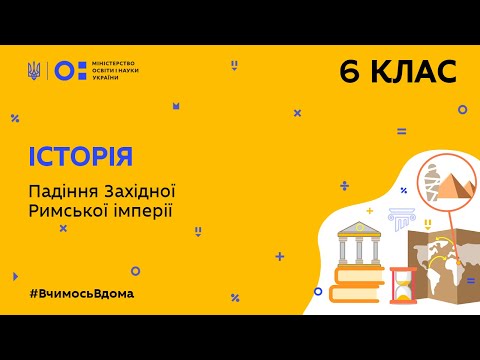 МІНІСТЕРСТВО ОСВІТИ І НАУКИ УКРАЇНИ

6 КЛАС

ІСТОРІЯ

Падіння Західної Римської імперії

#ВчимосьВдома